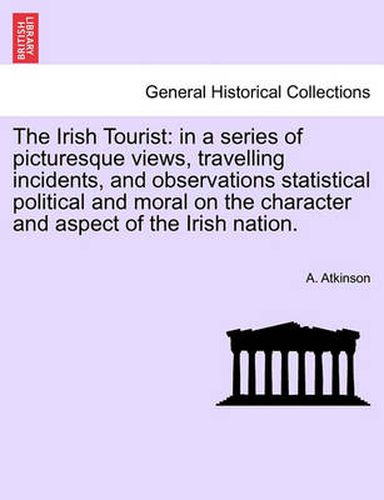 BRITISH LIBRARY

General Historical Collections

The Irish Tourist: in a series of picturesque views, travelling incidents, and observations statistical political and moral on the character and aspect of the Irish nation.

A. Atkinson